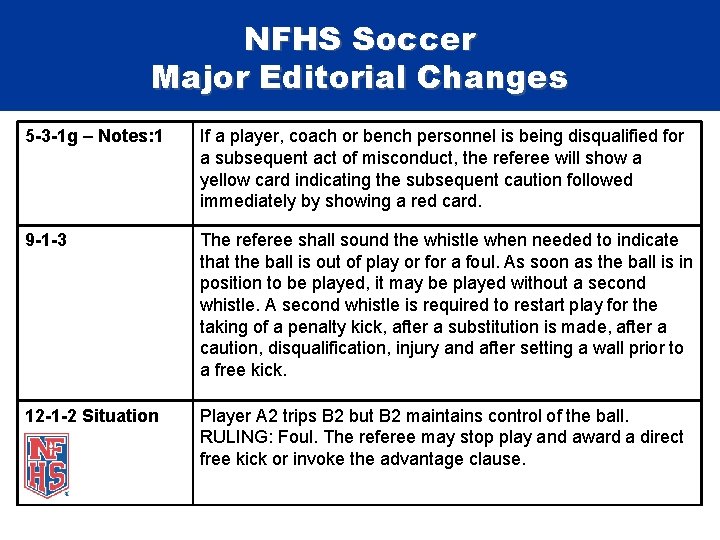 NFHS Soccer
Major Editorial Changes

| | |
|---|---|
| 5-3-1g – Notes:1 | If a player, coach or bench personnel is being disqualified for a subsequent act of misconduct, the referee will show a yellow card indicating the subsequent caution followed immediately by showing a red card. |
| 9-1-3 | The referee shall sound the whistle when needed to indicate that the ball is out of play or for a foul. As soon as the ball is in position to be played, it may be played without a second whistle. A second whistle is required to restart play for the taking of a penalty kick, after a substitution is made, after a caution, disqualification, injury and after setting a wall prior to a free kick. |
| 12-1-2 Situation NFHS | Player A2 trips B2 but B2 maintains control of the ball. RULING: Foul. The referee may stop play and award a direct free kick or invoke the advantage clause. |